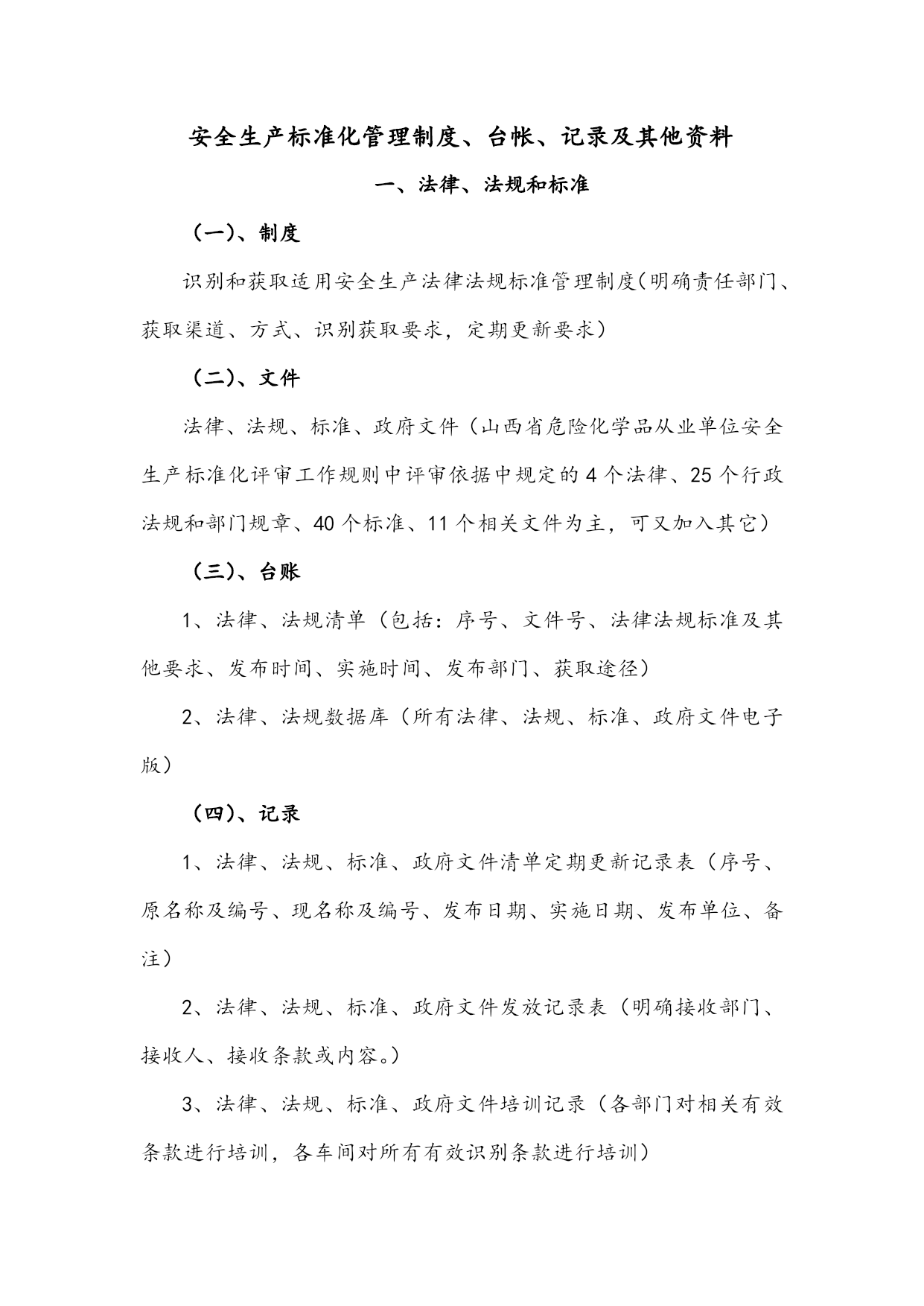 安全生产标准化管理制度、台帐、记录及其他资料

一、法律、法规和标准

（一）、制度

识别和获取适用安全生产法律法规标准管理制度(明确责任部门、获取渠道、方式、识别获取要求，定期更新要求）

（二）、文件

法律、法规、标准、政府文件（山西省危险化学品从业单位安全生产标准化评审工作规则中评审依据中规定的4个法律、25个行政法规和部门规章、40个标准、11个相关文件为主，可又加入其它）

（三）、台账

1、法律、法规清单（包括：序号、文件号、法律法规标准及其他要求、发布时间、实施时间、发布部门、获取途径）

2、法律、法规数据库（所有法律、法规、标准、政府文件电子版）

（四）、记录

1、法律、法规、标准、政府文件清单定期更新记录表（序号、原名称及编号、现名称及编号、发布日期、实施日期、发布单位、备注）

2、法律、法规、标准、政府文件发放记录表（明确接收部门、接收人、接收条款或内容。）

3、法律、法规、标准、政府文件培训记录（各部门对相关有效条款进行培训，各车间对所有有效识别条款进行培训）